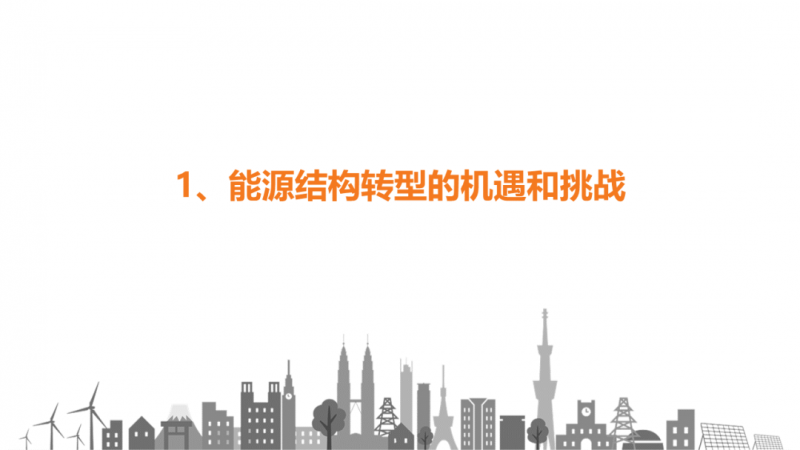 1、能源结构转型的机遇和挑战